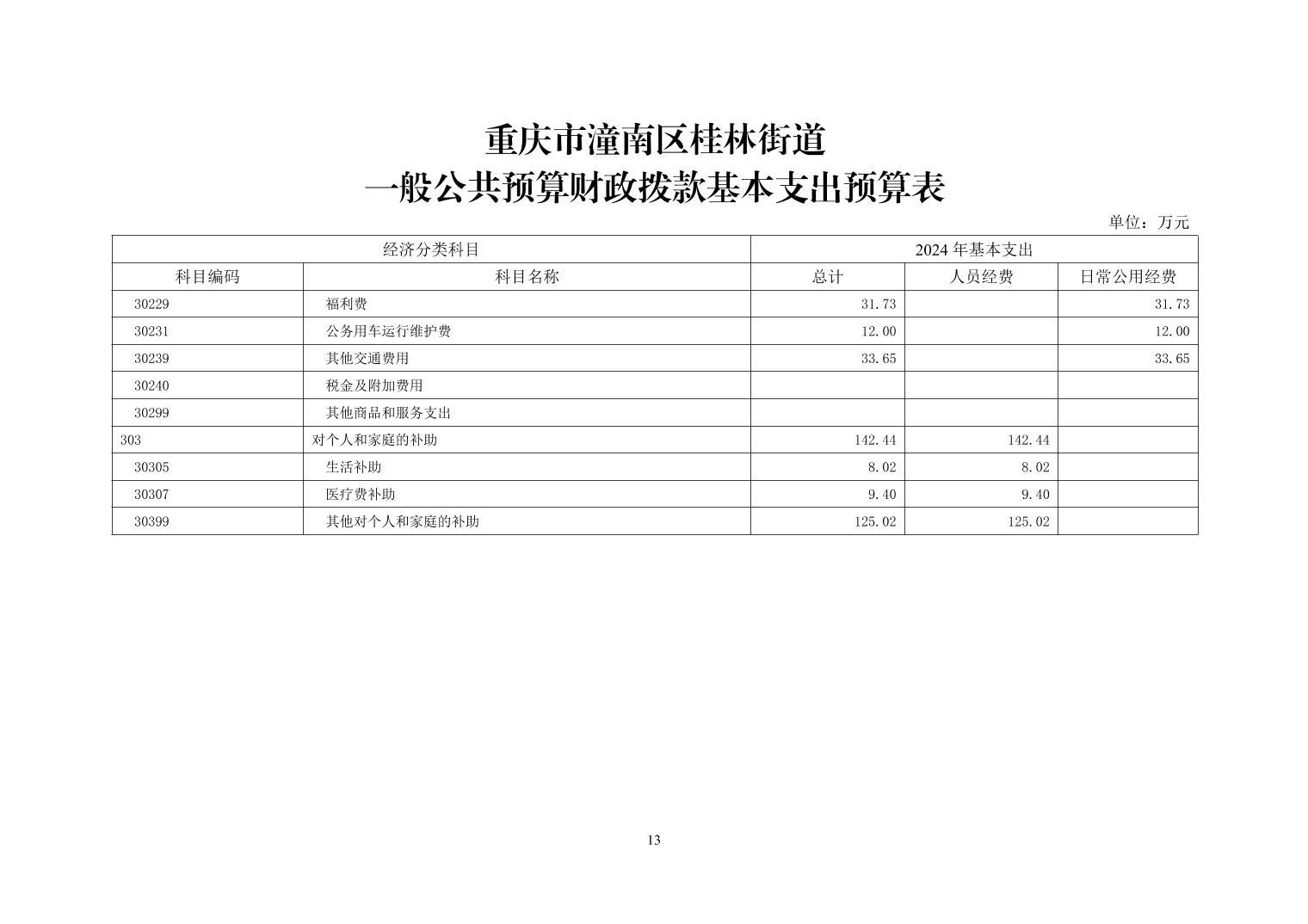 重庆市潼南区桂林街道
一般公共预算财政拨款基本支出预算表

单位：万元

| 经济分类科目 | | 2024 年基本支出 | | |
|---|---|---|---|---|
| 科目编码 | 科目名称 | 总计 | 人员经费 | 日常公用经费 |
| 30229 | 福利费 | 31.73 | | 31.73 |
| 30231 | 公务用车运行维护费 | 12.00 | | 12.00 |
| 30239 | 其他交通费用 | 33.65 | | 33.65 |
| 30240 | 税金及附加费用 | | | |
| 30299 | 其他商品和服务支出 | | | |
| 303 | 对个人和家庭的补助 | 142.44 | 142.44 | |
| 30305 | 生活补助 | 8.02 | 8.02 | |
| 30307 | 医疗费补助 | 9.40 | 9.40 | |
| 30399 | 其他对个人和家庭的补助 | 125.02 | 125.02 | |

13